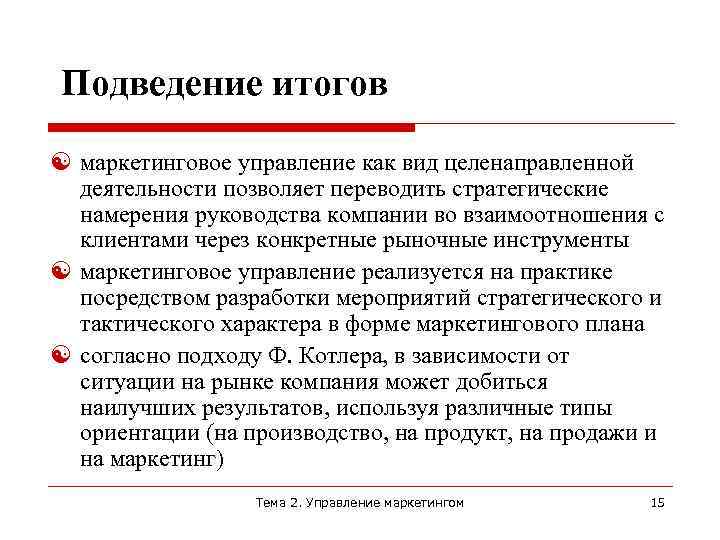 Подведение итогов

маркетинговое управление как вид целенаправленной деятельности позволяет переводить стратегические намерения руководства компании во взаимоотношения с клиентами через конкретные рыночные инструменты

маркетинговое управление реализуется на практике посредством разработки мероприятий стратегического и тактического характера в форме маркетингового плана

согласно подходу Ф. Котлера, в зависимости от ситуации на рынке компания может добиться наилучших результатов, используя различные типы ориентации (на производство, на продукт, на продажи и на маркетинг)

Тема 2. Управление маркетингом

15